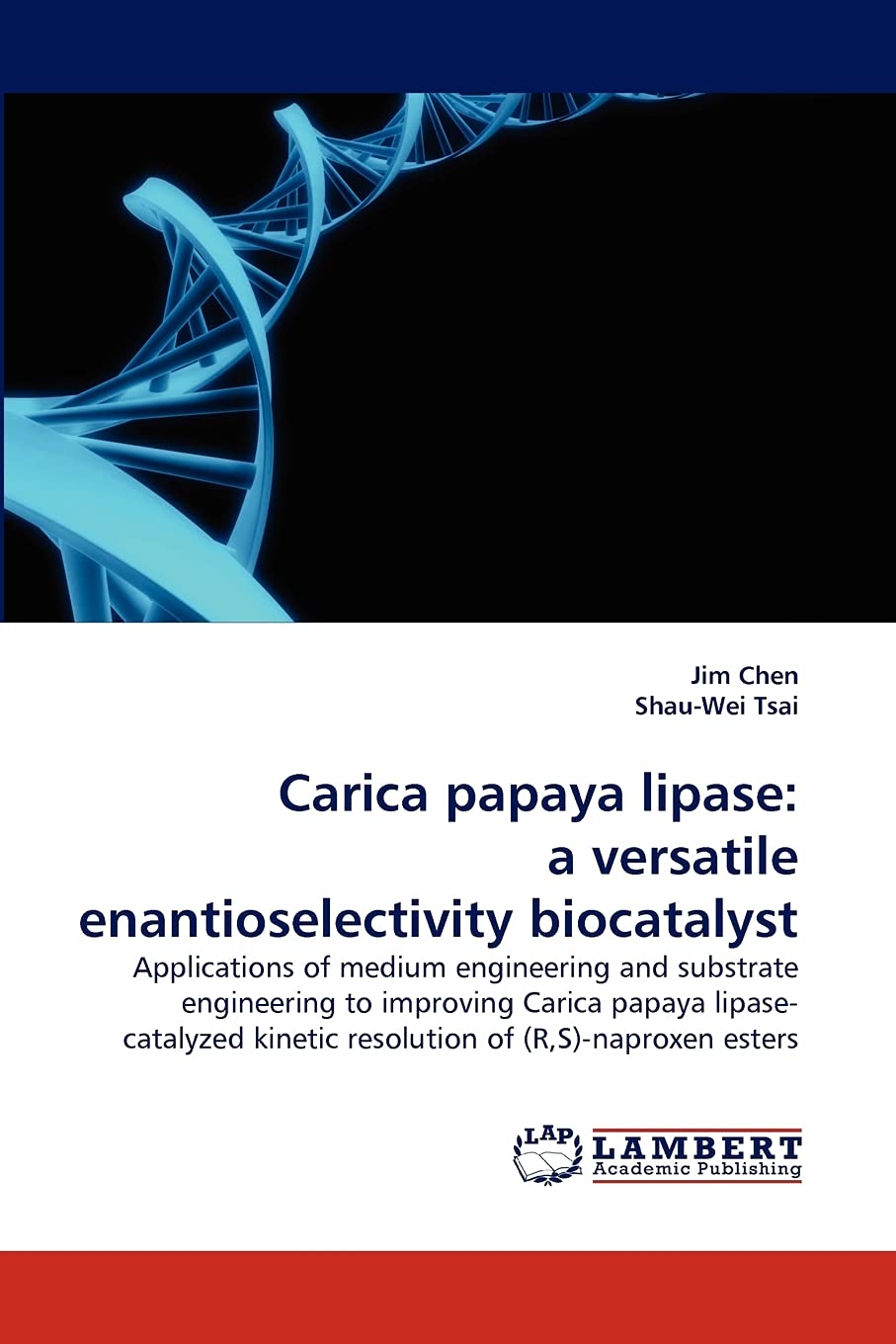 Jim Chen
Shau-Wei Tsai

Carica papaya lipase: a versatile enantioselectivity biocatalyst

Applications of medium engineering and substrate engineering to improving Carica papaya lipase-catalyzed kinetic resolution of (R,S)-naproxen esters

LAP LAMBERT Academic Publishing